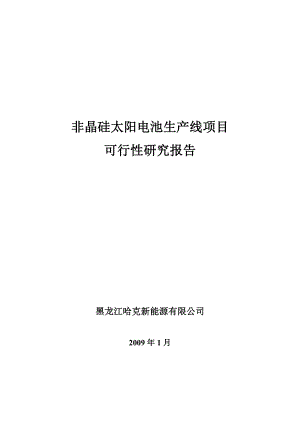 非晶硅太阳电池生产线项目
可行性研究报告

黑龙江哈克新能源有限公司

2009 年 1 月